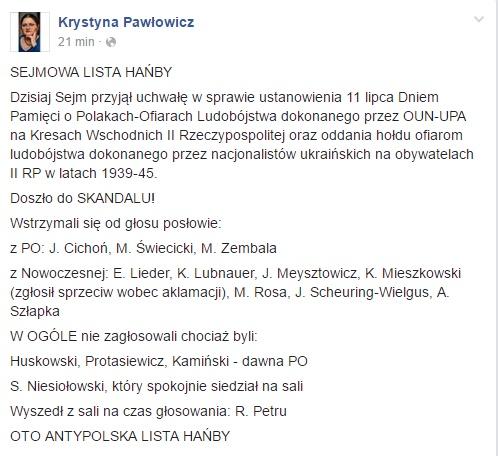 Krystyna Pawłowicz
21 min ·

SEJMOWA LISTA HAŃBY

Dzisiaj Sejm przyjął uchwałę w sprawie ustanowienia 11 lipca Dniem Pamięci o Polakach-Ofiarach Ludobójstwa dokonanego przez OUN-UPA na Kresach Wschodnich II Rzeczypospolitej oraz oddania hołdu ofiarom ludobójstwa dokonanego przez nacjonalistów ukraińskich na obywatelach II RP w latach 1939-45.

Doszło do SKANDALU!

Wstrzymali się od głosu posłowie:

z PO: J. Cichoń, M. Święcicki, M. Zembala

z Nowoczesnej: E. Lieder, K. Lubnauer, J. Meysztowicz, K. Mieszkowski (zgłosił sprzeciw wobec aklamacji), M. Rosa, J. Scheuring-Wielgus, A. Szłapka

W OGÓLE nie zagłosowali chociaż byli:

Huskowski, Protasiewicz, Kamiński - dawna PO

S. Niesiołowski, który spokojnie siedział na sali

Wyszedł z sali na czas głosowania: R. Petru

OTO ANTYPOLSKA LISTA HAŃBY